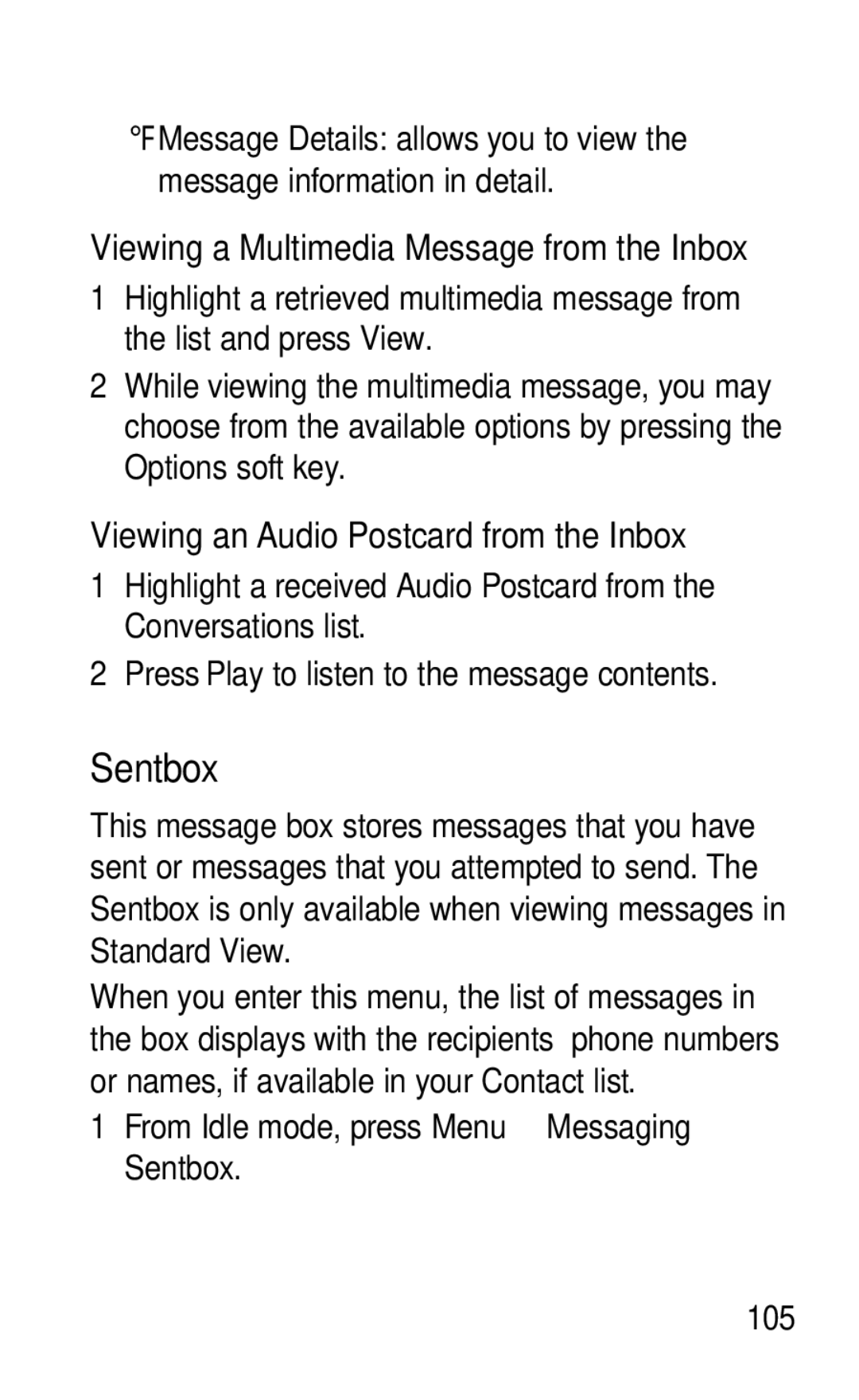 °FMessage Details: allows you to view the message information in detail.

Viewing a Multimedia Message from the Inbox

1 Highlight a retrieved multimedia message from the list and press View.

2 While viewing the multimedia message, you may choose from the available options by pressing the Options soft key.

Viewing an Audio Postcard from the Inbox

1 Highlight a received Audio Postcard from the Conversations list.

2 Press Play to listen to the message contents.

Sentbox

This message box stores messages that you have sent or messages that you attempted to send. The Sentbox is only available when viewing messages in Standard View.

When you enter this menu, the list of messages in the box displays with the recipients phone numbers or names, if available in your Contact list.

1 From Idle mode, press Menu Messaging Sentbox.

105